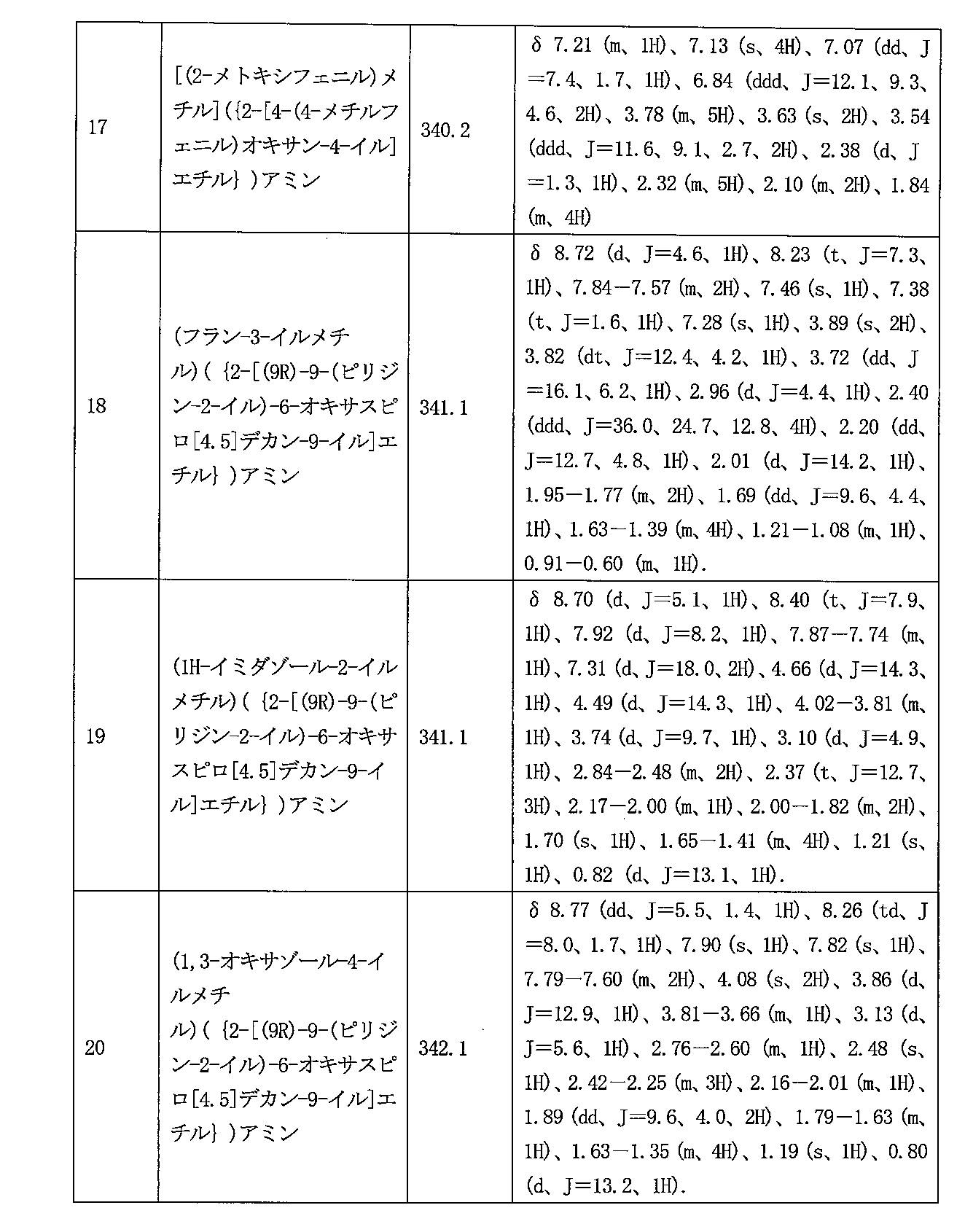 | 17 | [(2-メトキシフェニル)メチル]({2-[4-(4-メチルフェニル)オキサン-4-イル]エチル})アミン | 340.2 | δ 7.21 (m、1H)、7.13 (s、4H)、7.07 (dd、J=7.4、1.7、1H)、6.84 (ddd、J=12.1、9.3、4.6、2H)、3.78 (m、5H)、3.63 (s、2H)、3.54 (ddd、J=11.6、9.1、2.7、2H)、2.38 (d、J=1.3、1H)、2.32 (m、5H)、2.10 (m、2H)、1.84 (m、4H) |
|---|---|---|---|
| 18 | (フラン-3-イルメチル)({2-[(9R)-9-(ピリジン-2-イル)-6-オキサスピロ[4.5]デカン-9-イル]エチル})アミン | 341.1 | δ 8.72 (d、J=4.6、1H)、8.23 (t、J=7.3、1H)、7.84−7.57 (m、2H)、7.46 (s、1H)、7.38 (t、J=1.6、1H)、7.28 (s、1H)、3.89 (s、2H)、3.82 (dt、J=12.4、4.2、1H)、3.72 (dd、J=16.1、6.2、1H)、2.96 (d、J=4.4、1H)、2.40 (ddd、J=36.0、24.7、12.8、4H)、2.20 (dd、J=12.7、4.8、1H)、2.01 (d、J=14.2、1H)、1.95−1.77 (m、2H)、1.69 (dd、J=9.6、4.4、1H)、1.63−1.39 (m、4H)、1.21−1.08 (m、1H)、0.91−0.60 (m、1H). |
| 19 | (1H-イミダゾール-2-イルメチル)({2-[(9R)-9-(ピリジン-2-イル)-6-オキサスピロ[4.5]デカン-9-イル]エチル})アミン | 341.1 | δ 8.70 (d、J=5.1、1H)、8.40 (t、J=7.9、1H)、7.92 (d、J=8.2、1H)、7.87−7.74 (m、1H)、7.31 (d、J=18.0、2H)、4.66 (d、J=14.3、1H)、4.49 (d、J=14.3、1H)、4.02−3.81 (m、1H)、3.74 (d、J=9.7、1H)、3.10 (d、J=4.9、1H)、2.84−2.48 (m、2H)、2.37 (t、J=12.7、3H)、2.17−2.00 (m、1H)、2.00−1.82 (m、2H)、1.70 (s、1H)、1.65−1.41 (m、4H)、1.21 (s、1H)、0.82 (d、J=13.1、1H). |
| 20 | (1,3-オキサゾール-4-イルメチル)({2-[(9R)-9-(ピリジン-2-イル)-6-オキサスピロ[4.5]デカン-9-イル]エチル})アミン | 342.1 | δ 8.77 (dd、J=5.5、1.4、1H)、8.26 (td、J=8.0、1.7、1H)、7.90 (s、1H)、7.82 (s、1H)、7.79−7.60 (m、2H)、4.08 (s、2H)、3.86 (d、J=12.9、1H)、3.81−3.66 (m、1H)、3.13 (d、J=5.6、1H)、2.76−2.60 (m、1H)、2.48 (s、1H)、2.42−2.25 (m、3H)、2.16−2.01 (m、1H)、1.89 (dd、J=9.6、4.0、2H)、1.79−1.63 (m、1H)、1.63−1.35 (m、4H)、1.19 (s、1H)、0.80 (d、J=13.2、1H). |